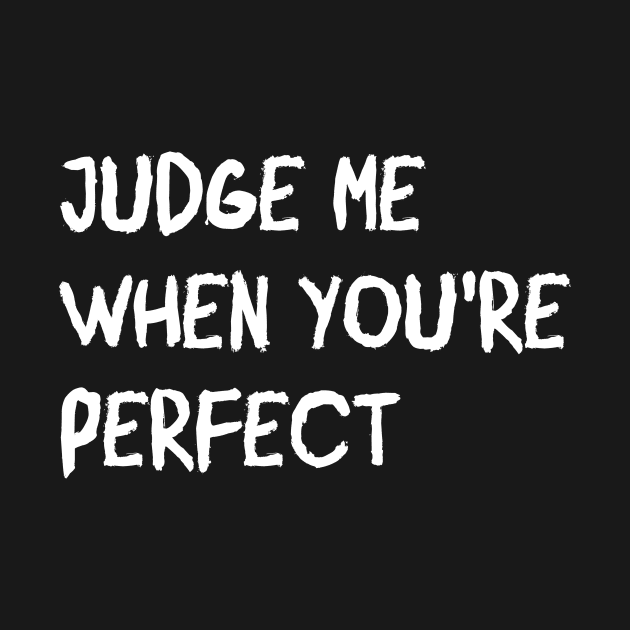 JUDGE ME WHEN YOU'RE PERFECT